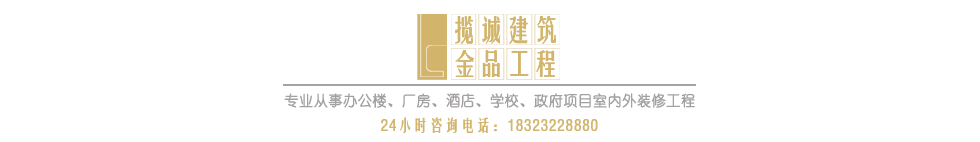 揽诚建筑
金品工程

专业从事办公楼、厂房、酒店、学校、政府项目室内外装修工程

24小时咨询电话：18323228880